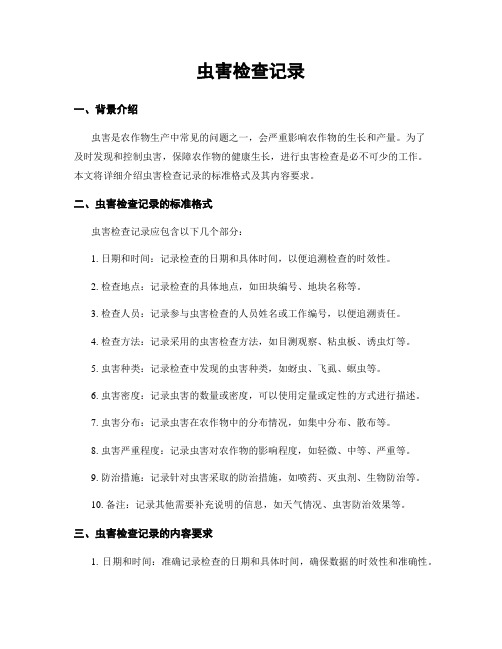 虫害检查记录

一、背景介绍

虫害是农作物生产中常见的问题之一，会严重影响农作物的生长和产量。为了及时发现和控制虫害，保障农作物的健康生长，进行虫害检查是必不可少的工作。本文将详细介绍虫害检查记录的标准格式及其内容要求。

二、虫害检查记录的标准格式

虫害检查记录应包含以下几个部分：

1. 日期和时间：记录检查的日期和具体时间，以便追溯检查的时效性。

2. 检查地点：记录检查的具体地点，如田块编号、地块名称等。

3. 检查人员：记录参与虫害检查的人员姓名或工作编号，以便追溯责任。

4. 检查方法：记录采用的虫害检查方法，如目测观察、粘虫板、诱虫灯等。

5. 虫害种类：记录检查中发现的虫害种类，如蚜虫、飞虱、螟虫等。

6. 虫害密度：记录虫害的数量或密度，可以使用定量或定性的方式进行描述。

7. 虫害分布：记录虫害在农作物中的分布情况，如集中分布、散布等。

8. 虫害严重程度：记录虫害对农作物的影响程度，如轻微、中等、严重等。

9. 防治措施：记录针对虫害采取的防治措施，如喷药、灭虫剂、生物防治等。

10. 备注：记录其他需要补充说明的信息，如天气情况、虫害防治效果等。

三、虫害检查记录的内容要求

1. 日期和时间：准确记录检查的日期和具体时间，确保数据的时效性和准确性。